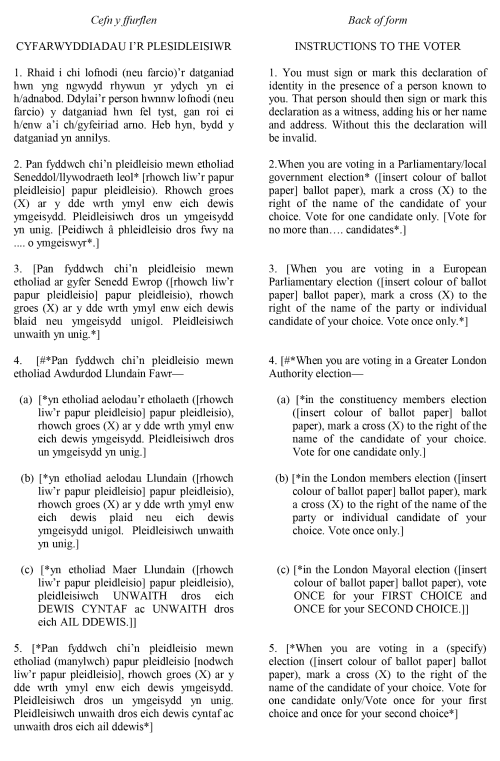 Cefn y ffurflen

CYFARWYDDIADAU I'R PLESIDLEISIWR

1. Rhaid i chi lofnodi (neu farcio)'r datganiad hwn yng ngwydd rhywun yr ydych yn ei h/adnabod. Ddylai'r person hwnnw lofnodi (neu farcio) y datganiad hwn fel tyst, gan roi ei h/enw a'i ch/gyfeiriad arno. Heb hyn, bydd y datganiad yn annilys.

2. Pan fyddwch chi'n pleidleisio mewn etholiad Seneddol/llywodraeth leol* [rhowch liw'r papur pleidleisio] papur pleidleisio). Rhowch groes (X) ar y dde wrth ymyl enw eich dewis ymgeisydd. Pleidleisiwch dros un ymgeisydd yn unig. [Peidiwch â phleidleisio dros fwy na .... o ymgeiswyr*.]

3. [Pan fyddwch chi'n pleidleisio mewn etholiad ar gyfer Senedd Ewrop ([rhowch liw'r papur pleidleisio] papur pleidleisio), rhowch groes (X) ar y dde wrth ymyl enw eich dewis blaid neu ymgeisydd unigol. Pleidleisiwch unwaith yn unig.*]

4. [#*Pan fyddwch chi'n pleidleisio mewn etholiad Awdurdod Llundain Fawr—

(a) [*yn etholiad aelodau'r etholaeth ([rhowch liw'r papur pleidleisio] papur pleidleisio), rhowch groes (X) ar y dde wrth ymyl enw eich dewis ymgeisydd. Pleidleisiwch dros un ymgeisydd yn unig.]

(b) [*yn etholiad aelodau Llundain ([rhowch liw'r papur pleidleisio] papur pleidleisio), rhowch groes (X) ar y dde wrth ymyl enw eich dewis plaid neu eich dewis ymgeisydd unigol. Pleidleisiwch unwaith yn unig.]

(c) [*yn etholiad Maer Llundain ([rhowch liw'r papur pleidleisio] papur pleidleisio), pleidleisiwch UNWAITH dros eich DEWIS CYNTAF ac UNWAITH dros eich AIL DDEWIS.]]

5. [*Pan fyddwch chi'n pleidleisio mewn etholiad (manylwch) papur pleidleisio [nodwch liw'r papur pleidleisio], rhowch groes (X) ar y dde wrth ymyl enw eich dewis ymgeisydd. Pleidleisiwch dros un ymgeisydd yn unig. Pleidleisiwch unwaith dros eich dewis cyntaf ac unwaith dros eich ail ddewis*]

Back of form

INSTRUCTIONS TO THE VOTER

1. You must sign or mark this declaration of identity in the presence of a person known to you. That person should then sign or mark this declaration as a witness, adding his or her name and address. Without this the declaration will be invalid.

2.When you are voting in a Parliamentary/local government election* ([insert colour of ballot paper] ballot paper), mark a cross (X) to the right of the name of the candidate of your choice. Vote for one candidate only. [Vote for no more than…. candidates*.]

3. [When you are voting in a European Parliamentary election ([insert colour of ballot paper] ballot paper), mark a cross (X) to the right of the name of the party or individual candidate of your choice. Vote once only.*]

4. [#*When you are voting in a Greater London Authority election—

(a) [*in the constituency members election ([insert colour of ballot paper] ballot paper), mark a cross (X) to the right of the name of the candidate of your choice. Vote for one candidate only.]

(b) [*in the London members election ([insert colour of ballot paper] ballot paper), mark a cross (X) to the right of the name of the party or individual candidate of your choice. Vote once only.]

(c) [*in the London Mayoral election ([insert colour of ballot paper] ballot paper), vote ONCE for your FIRST CHOICE and ONCE for your SECOND CHOICE.]]

5. [*When you are voting in a (specify) election ([insert colour of ballot paper] ballot paper), mark a cross (X) to the right of the name of the candidate of your choice. Vote for one candidate only/Vote once for your first choice and once for your second choice*]